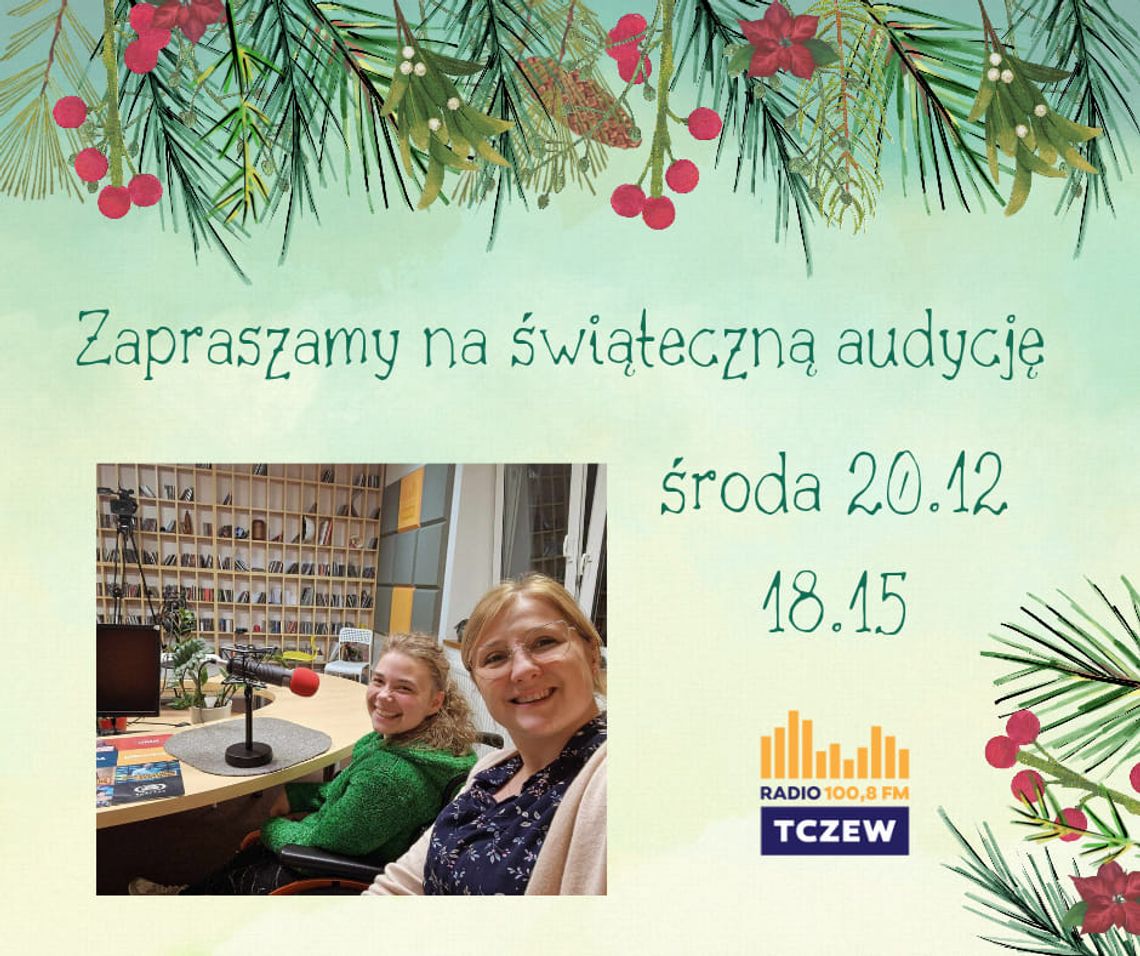 Zapraszamy na świąteczną audycję

środa 20.12

18.15

RADIO 100,8 FM
TCZEW